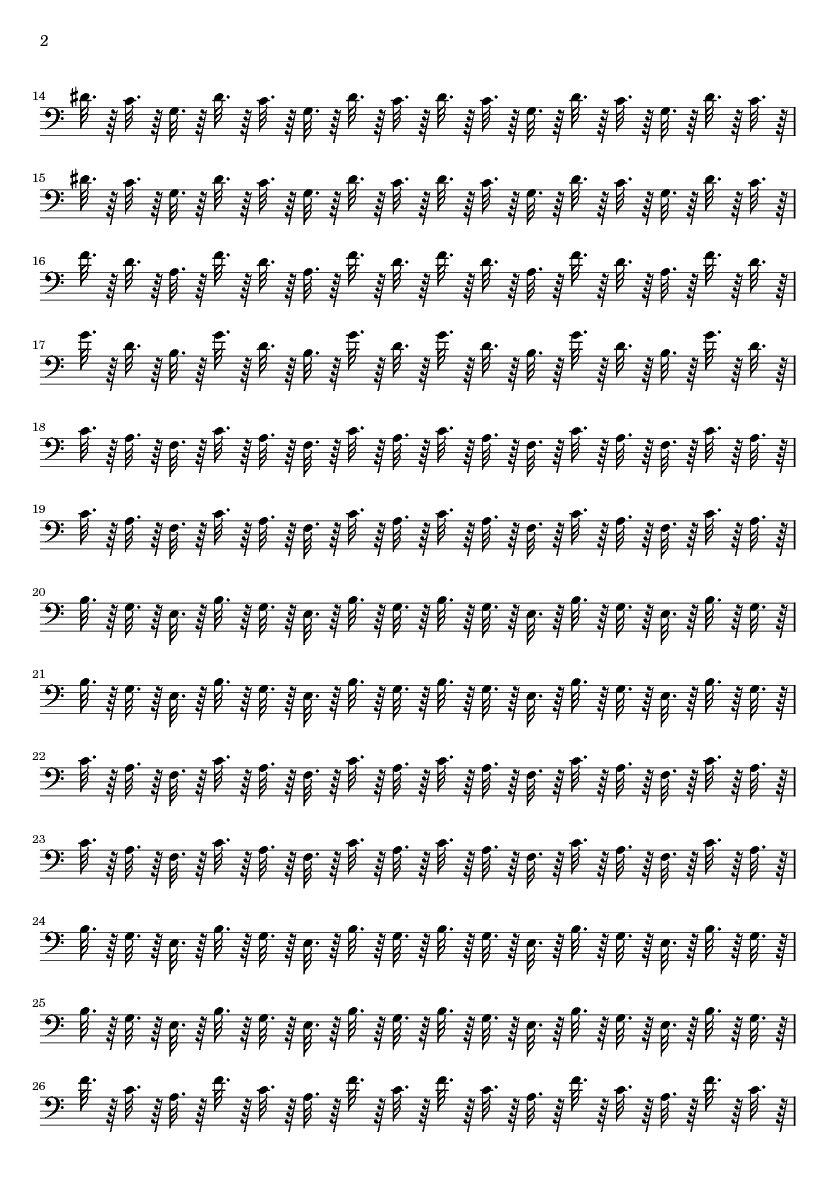 2

14

15

16

17

18

19

20

21

22

23

24

25

26